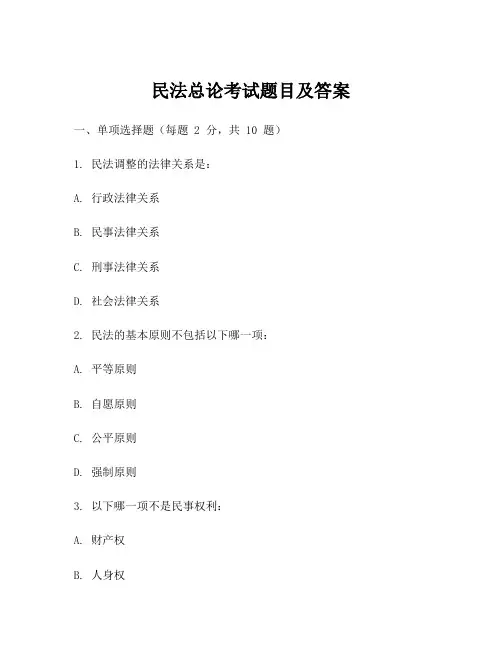 民法总论考试题目及答案

一、单项选择题（每题 2 分，共 10 题）

1. 民法调整的法律关系是：

A. 行政法律关系

B. 民事法律关系

C. 刑事法律关系

D. 社会法律关系

2. 民法的基本原则不包括以下哪一项：

A. 平等原则

B. 自愿原则

C. 公平原则

D. 强制原则

3. 以下哪一项不是民事权利：

A. 财产权

B. 人身权